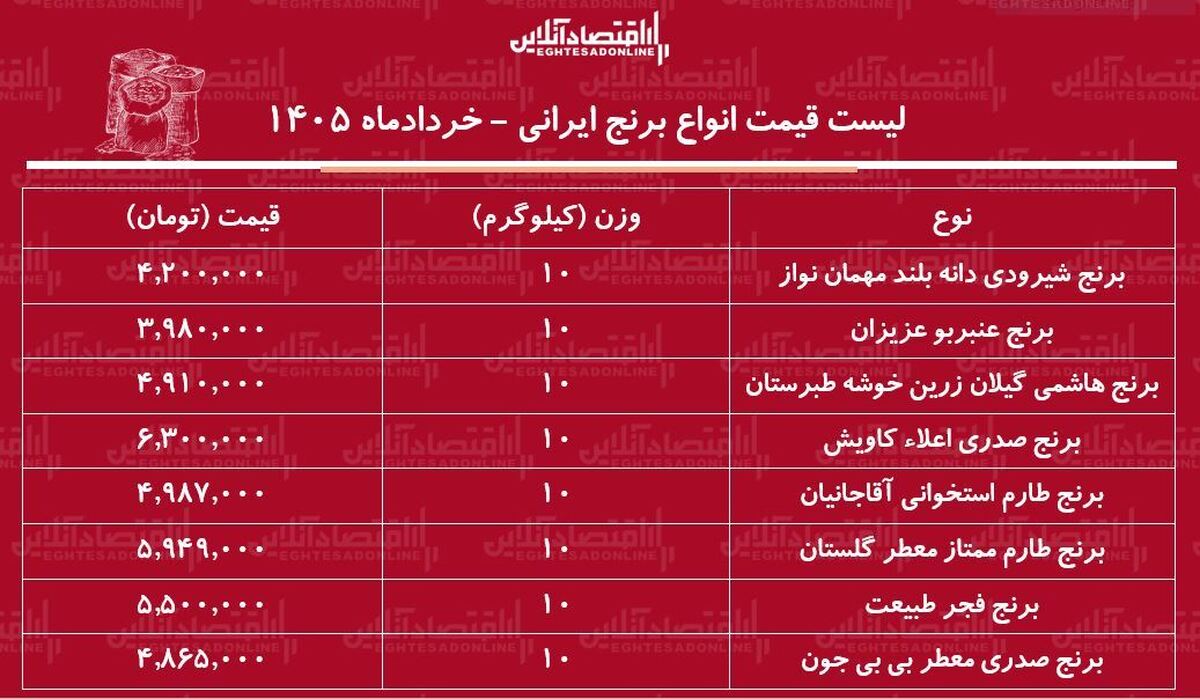 اقتصادآنلاین
EGHTESADONLINE

لیست قیمت انواع برنج ایرانی – خردادماه ۱۴۰۵

| نوع | وزن (کیلوگرم) | قیمت (تومان) |
|---|---|---|
| برنج شیرودی دانه بلند مهمان نواز | ۱۰ | ۴,۲۰۰,۰۰۰ |
| برنج عنبربو عزیزان | ۱۰ | ۳,۹۸۰,۰۰۰ |
| برنج هاشمی گیلان زرین خوشه طبرستان | ۱۰ | ۴,۹۱۰,۰۰۰ |
| برنج صدری اعلاء کاویش | ۱۰ | ۶,۳۰۰,۰۰۰ |
| برنج طارم استخوانی آقاجانیان | ۱۰ | ۴,۹۸۷,۰۰۰ |
| برنج طارم ممتاز معطر گلستان | ۱۰ | ۵,۹۴۹,۰۰۰ |
| برنج فجر طبیعت | ۱۰ | ۵,۵۰۰,۰۰۰ |
| برنج صدری معطر بی بی جون | ۱۰ | ۴,۸۶۵,۰۰۰ |